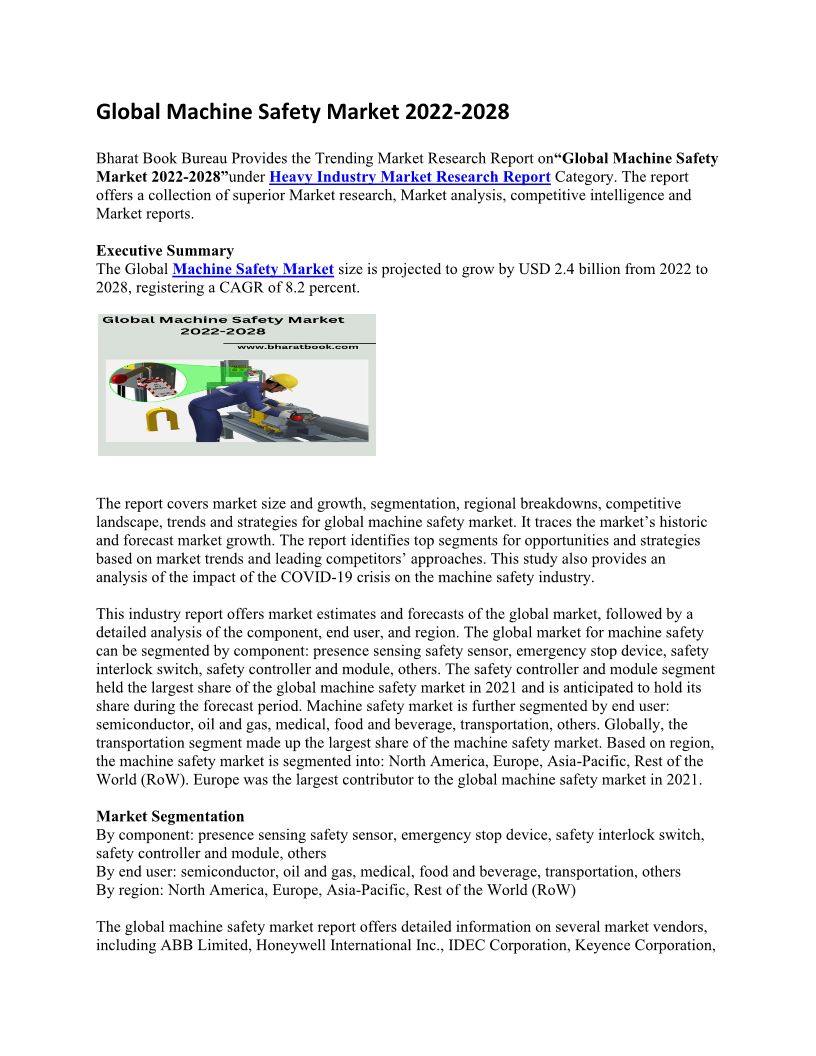 Global Machine Safety Market 2022-2028

Bharat Book Bureau Provides the Trending Market Research Report on“Global Machine Safety Market 2022-2028”under Heavy Industry Market Research Report Category. The report offers a collection of superior Market research, Market analysis, competitive intelligence and Market reports.

Executive Summary
The Global Machine Safety Market size is projected to grow by USD 2.4 billion from 2022 to 2028, registering a CAGR of 8.2 percent.

Global Machine Safety Market 2022-2028
www.bharatbook.com

The report covers market size and growth, segmentation, regional breakdowns, competitive landscape, trends and strategies for global machine safety market. It traces the market’s historic and forecast market growth. The report identifies top segments for opportunities and strategies based on market trends and leading competitors’ approaches. This study also provides an analysis of the impact of the COVID-19 crisis on the machine safety industry.

This industry report offers market estimates and forecasts of the global market, followed by a detailed analysis of the component, end user, and region. The global market for machine safety can be segmented by component: presence sensing safety sensor, emergency stop device, safety interlock switch, safety controller and module, others. The safety controller and module segment held the largest share of the global machine safety market in 2021 and is anticipated to hold its share during the forecast period. Machine safety market is further segmented by end user: semiconductor, oil and gas, medical, food and beverage, transportation, others. Globally, the transportation segment made up the largest share of the machine safety market. Based on region, the machine safety market is segmented into: North America, Europe, Asia-Pacific, Rest of the World (RoW). Europe was the largest contributor to the global machine safety market in 2021.

Market Segmentation
By component: presence sensing safety sensor, emergency stop device, safety interlock switch, safety controller and module, others
By end user: semiconductor, oil and gas, medical, food and beverage, transportation, others
By region: North America, Europe, Asia-Pacific, Rest of the World (RoW)

The global machine safety market report offers detailed information on several market vendors, including ABB Limited, Honeywell International Inc., IDEC Corporation, Keyence Corporation,